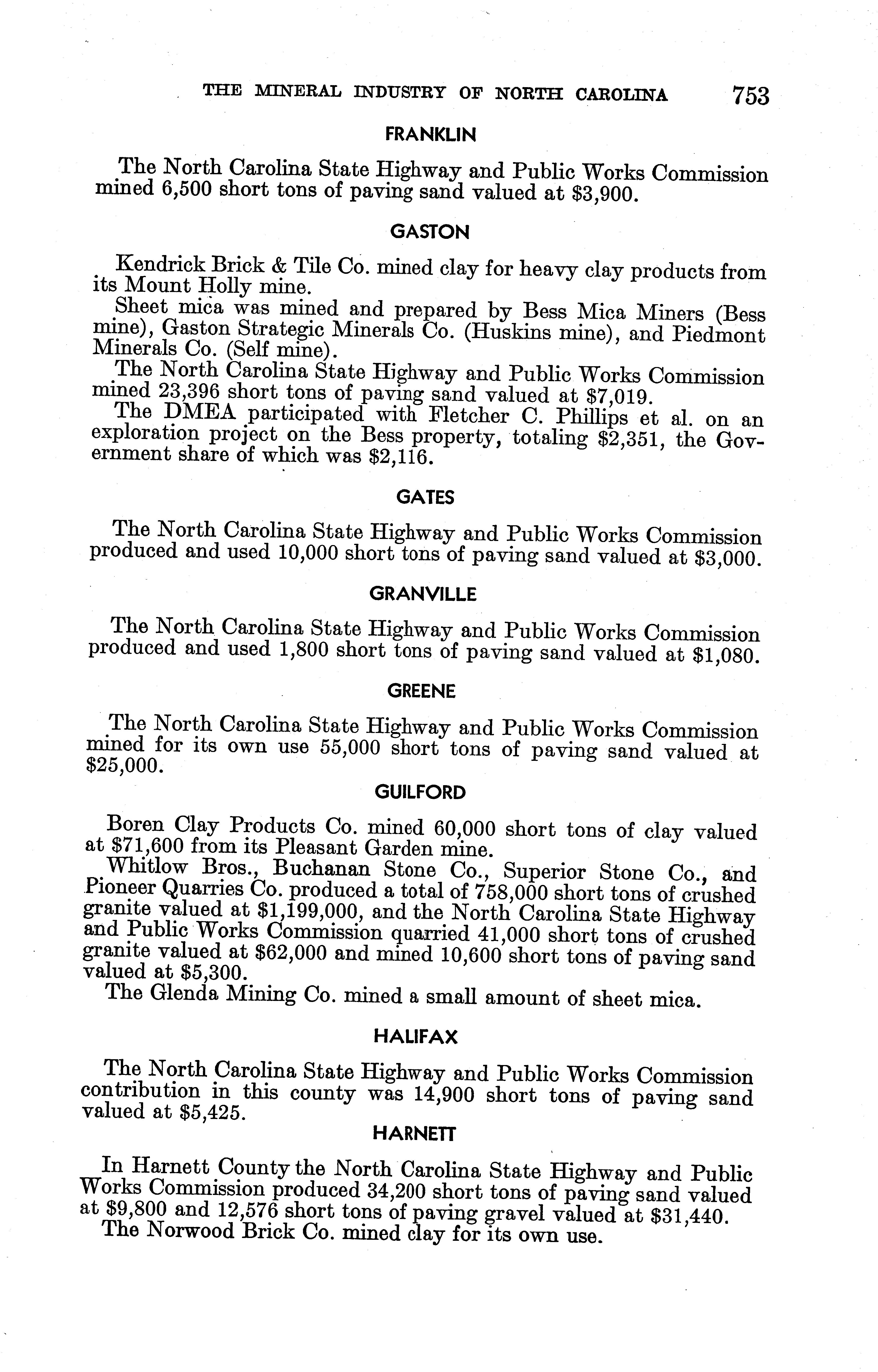 THE MINERAL INDUSTRY OF NORTH CAROLINA 753

FRANKLIN

The North Carolina State Highway and Public Works Commission mined 6,500 short tons of paving sand valued at $3,900.

GASTON

Kendrick Brick & Tile Co. mined clay for heavy clay products from its Mount Holly mine.

Sheet mica was mined and prepared by Bess Mica Miners (Bess mine), Gaston Strategic Minerals Co. (Huskins mine), and Piedmont Minerals Co. (Self mine).

The North Carolina State Highway and Public Works Commission mined 23,396 short tons of paving sand valued at $7,019.

The DMEA participated with Fletcher C. Phillips et al. on an exploration project on the Bess property, totaling $2,351, the Government share of which was $2,116.

GATES

The North Carolina State Highway and Public Works Commission produced and used 10,000 short tons of paving sand valued at $3,000.

GRANVILLE

The North Carolina State Highway and Public Works Commission produced and used 1,800 short tons of paving sand valued at $1,080.

GREENE

The North Carolina State Highway and Public Works Commission mined for its own use 55,000 short tons of paving sand valued at $25,000.

GUILFORD

Boren Clay Products Co. mined 60,000 short tons of clay valued at $71,600 from its Pleasant Garden mine.

Whitlow Bros., Buchanan Stone Co., Superior Stone Co., and Pioneer Quarries Co. produced a total of 758,000 short tons of crushed granite valued at $1,199,000, and the North Carolina State Highway and Public Works Commission quarried 41,000 short tons of crushed granite valued at $62,000 and mined 10,600 short tons of paving sand valued at $5,300.

The Glenda Mining Co. mined a small amount of sheet mica.

HALIFAX

The North Carolina State Highway and Public Works Commission contribution in this county was 14,900 short tons of paving sand valued at $5,425.

HARNETT

In Harnett County the North Carolina State Highway and Public Works Commission produced 34,200 short tons of paving sand valued at $9,800 and 12,576 short tons of paving gravel valued at $31,440.

The Norwood Brick Co. mined clay for its own use.